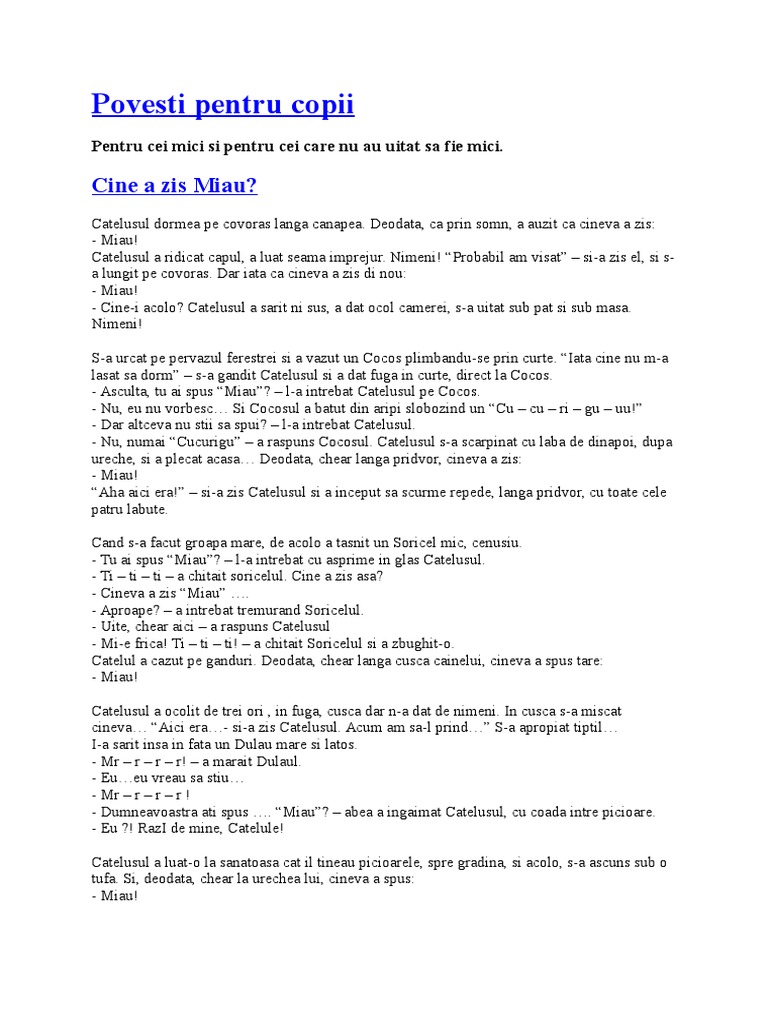 Povesti pentru copii

Pentru cei mici si pentru cei care nu au uitat sa fie mici.

Cine a zis Miau?

Catelusul dormea pe covoras langa canapea. Deodata, ca prin somn, a auzit ca cineva a zis:
- Miau!
Catelusul a ridicat capul, a luat seama imprejur. Nimeni! "Probabil am visat" – si-a zis el, si s-a lungit pe covoras. Dar iata ca cineva a zis di nou:
- Miau!
- Cine-i acolo? Catelusul a sarit ni sus, a dat ocol camerei, s-a uitat sub pat si sub masa. Nimeni!

S-a urcat pe pervazul ferestrei si a vazut un Cocos plimbandu-se prin curte. "Iata cine nu m-a lasat sa dorm" – s-a gandit Catelusul si a dat fuga in curte, direct la Cocos.
- Asculta, tu ai spus "Miau"? – l-a intrebat Catelusul pe Cocos.
- Nu, eu nu vorbesc… Si Cocosul a batut din aripi slobozind un "Cu – cu – ri – gu – uu!"
- Dar altceva nu stii sa spui? – l-a intrebat Catelusul.
- Nu, numai "Cucurigu" – a raspuns Cocosul. Catelusul s-a scarpinat cu laba de dinapoi, dupa ureche, si a plecat acasa… Deodata, chear langa pridvor, cineva a zis:
- Miau!
"Aha aici era!" – si-a zis Catelusul si a inceput sa scurme repede, langa pridvor, cu toate cele patru labute.

Cand s-a facut groapa mare, de acolo a tasnit un Soricel mic, cenusiu.
- Tu ai spus "Miau"? – l-a intrebat cu asprime in glas Catelusul.
- Ti – ti – ti – a chitait soricelul. Cine a zis asa?
- Cineva a zis "Miau" ….
- Aproape? – a intrebat tremurand Soricelul.
- Uite, chear aici – a raspuns Catelusul
- Mi-e frica! Ti – ti – ti! – a chitait Soricelul si a zbughit-o.
Catelul a cazut pe ganduri. Deodata, chear langa cusca cainelui, cineva a spus tare:
- Miau!

Catelusul a ocolit de trei ori , in fuga, cusca dar n-a dat de nimeni. In cusca s-a miscat cineva… "Aici era…- si-a zis Catelusul. Acum am sa-l prind…" S-a apropiat tiptil…
I-a sarit insa in fata un Dulau mare si latos.
- Mr – r – r – r! – a marait Dulaul.
- Eu…eu vreau sa stiu…
- Mr – r – r – r !
- Dumneavoastra ati spus …. "Miau"? – abea a ingaimat Catelusul, cu coada intre picioare.
- Eu ?! RazI de mine, Catelule!

Catelusul a luat-o la sanatoasa cat il tineau picioarele, spre gradina, si acolo, s-a ascuns sub o tufa. Si, deodata, chear la urechea lui, cineva a spus:
- Miau!